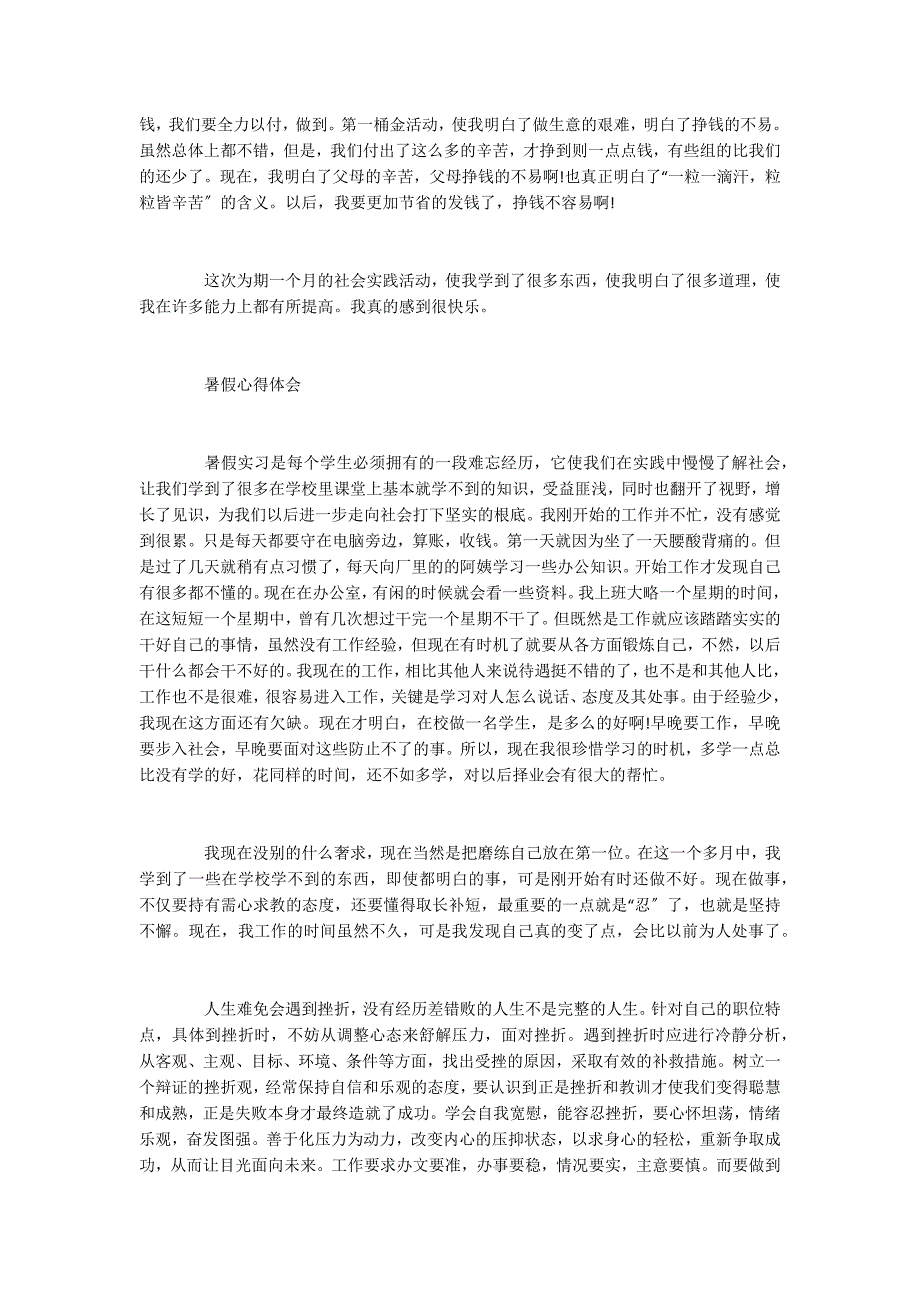 钱，我们要全力以付，做到。第一桶金活动，使我明白了做生意的艰难，明白了挣钱的不易。虽然总体上都不错，但是，我们付出了这么多的辛苦，才挣到则一点点钱，有些组的比我们的还少了。现在，我明白了父母的辛苦，父母挣钱的不易啊!也真正明白了“一粒一滴汗，粒粒皆辛苦〞的含义。以后，我要更加节省的发钱了，挣钱不容易啊!

这次为期一个月的社会实践活动，使我学到了很多东西，使我明白了很多道理，使我在许多能力上都有所提高。我真的感到很快乐。

暑假心得体会

暑假实习是每个学生必须拥有的一段难忘经历，它使我们在实践中慢慢了解社会，让我们学到了很多在学校里课堂上基本就学不到的知识，受益匪浅，同时也翻开了视野，增长了见识，为我们以后进一步走向社会打下坚实的根底。我刚开始的工作并不忙，没有感觉到很累。只是每天都要守在电脑旁边，算账，收钱。第一天就因为坐了一天腰酸背痛的。但是过了几天就稍有点习惯了，每天向厂里的阿姨学习一些办公知识。开始工作才发现自己有很多都不懂的。现在在办公室，有闲的时候就会看一些资料。我上班大略一个星期的时间，在这短短一个星期中，曾有几次想过干完一个星期不干了。但既然是工作就应该踏踏实实的干好自己的事情，虽然没有工作经验，但现在有时机了就要从各方面锻炼自己，不然，以后干什么都会干不好的。我现在的工作，相比其他人来说待遇挺不错的了，也不是和其他人比，工作也不是很难，很容易进入工作，关键是学习对人怎么说话、态度及其处事。由于经验少，我现在这方面还有欠缺。现在才明白，在校做一名学生，是多么的好啊!早晚要工作，早晚要步入社会，早晚要面对这些防止不了的事。所以，现在我很珍惜学习的时机，多学一点总比没有学的好，花同样的时间，还不如多学，对以后择业会有很大的帮忙。

我现在没别的什么奢求，现在当然是把磨练自己放在第一位。在这一个多月中，我学到了一些在学校学不到的东西，即使都明白的事，可是刚开始有时还做不好。现在做事，不仅要持有需心求教的态度，还要懂得取长补短，最重要的一点就是“忍〞了，也就是坚持不懈。现在，我工作的时间虽然不久，可是我发现自己真的变了点，会比以前为人处事了。

人生难免会遇到挫折，没有经历差错败的人生不是完整的人生。针对自己的职位特点，具体到挫折时，不妨从调整心态来舒解压力，面对挫折。遇到挫折时应进行冷静分析，从客观、主观、目标、环境、条件等方面，找出受挫的原因，采取有效的补救措施。树立一个辩证的挫折观，经常保持自信和乐观的态度，要认识到正是挫折和教训才使我们变得聪慧和成熟，正是失败本身才最终造就了成功。学会自我宽慰，能容忍挫折，要心怀坦荡，情绪乐观，奋发图强。善于化压力为动力，改变内心的压抑状态，以求身心的轻松，重新争取成功，从而让目光面向未来。工作要求办文要准，办事要稳，情况要实，主意要慎。而要做到